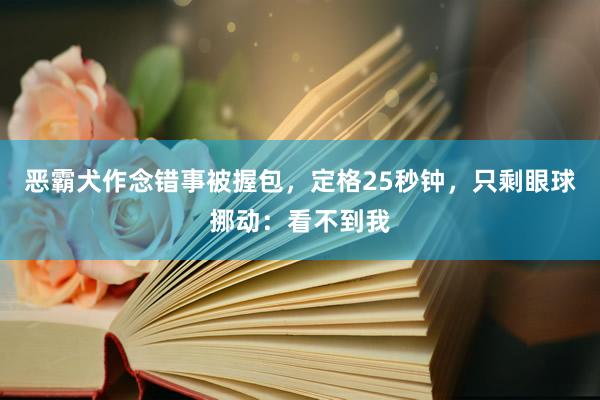 恶霸犬作念错事被握包，定格25秒钟，只剩眼球挪动：看不到我